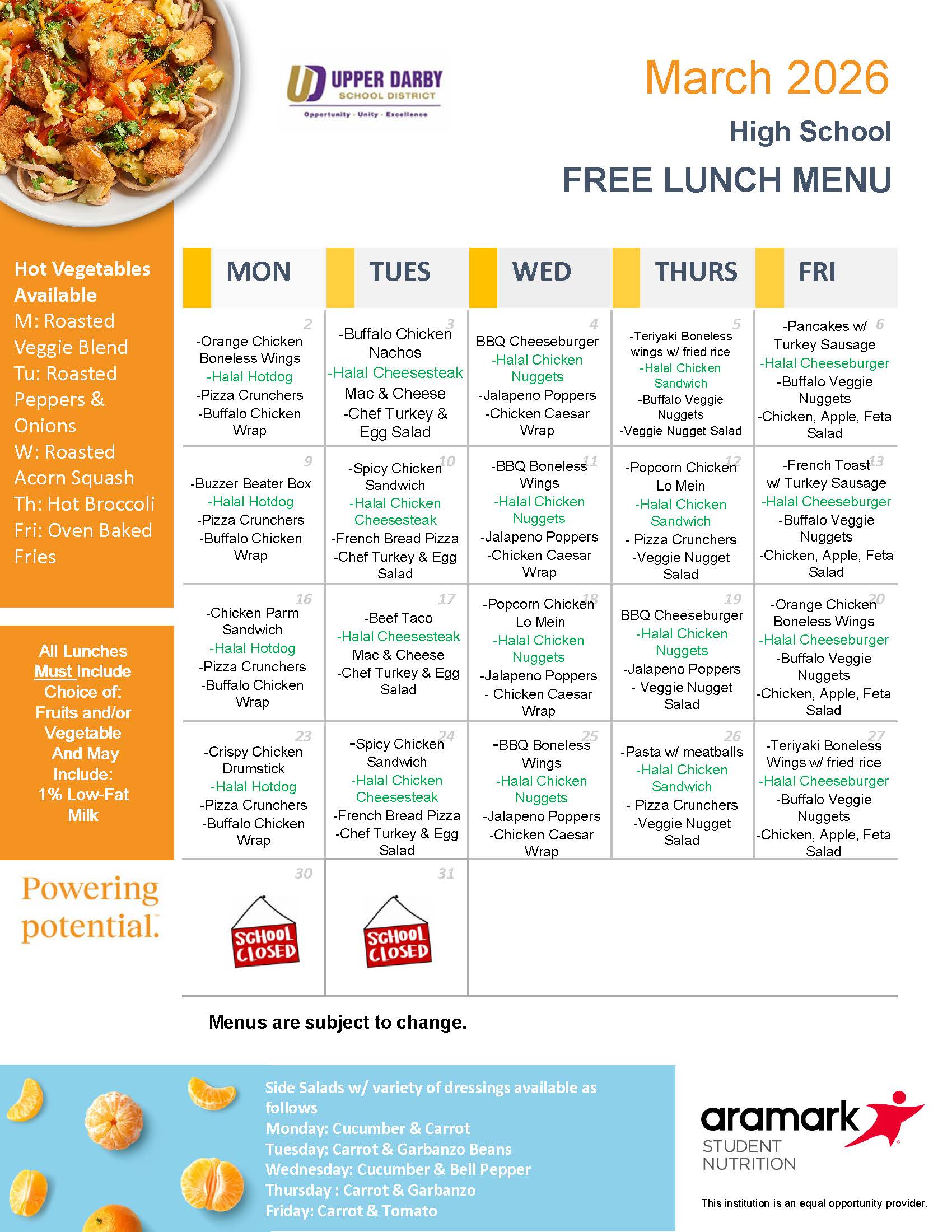 UD UPPER DARBY SCHOOL DISTRICT
Opportunity · Unity · Excellence

March 2026
High School
FREE LUNCH MENU

Hot Vegetables Available
M: Roasted Veggie Blend
Tu: Roasted Peppers & Onions
W: Roasted Acorn Squash
Th: Hot Broccoli
Fri: Oven Baked Fries

All Lunches Must Include Choice of: Fruits and/or Vegetable And May Include: 1% Low-Fat Milk

Powering potential.

| MON | TUES | WED | THURS | FRI |
|---|---|---|---|---|
| 2 -Orange Chicken Boneless Wings -Halal Hotdog -Pizza Crunchers -Buffalo Chicken Wrap | 3 -Buffalo Chicken Nachos -Halal Cheesesteak Mac & Cheese -Chef Turkey & Egg Salad | 4 BBQ Cheeseburger -Halal Chicken Nuggets -Jalapeno Poppers -Chicken Caesar Wrap | 5 -Teriyaki Boneless wings w/ fried rice -Halal Chicken Sandwich -Buffalo Veggie Nuggets -Veggie Nugget Salad | 6 -Pancakes w/ Turkey Sausage -Halal Cheeseburger -Buffalo Veggie Nuggets -Chicken, Apple, Feta Salad |
| 9 -Buzzer Beater Box -Halal Hotdog -Pizza Crunchers -Buffalo Chicken Wrap | 10 -Spicy Chicken Sandwich -Halal Chicken Cheesesteak -French Bread Pizza -Chef Turkey & Egg Salad | 11 -BBQ Boneless Wings -Halal Chicken Nuggets -Jalapeno Poppers -Chicken Caesar Wrap | 12 -Popcorn Chicken Lo Mein -Halal Chicken Sandwich - Pizza Crunchers -Veggie Nugget Salad | 13 -French Toast w/ Turkey Sausage -Halal Cheeseburger -Buffalo Veggie Nuggets -Chicken, Apple, Feta Salad |
| 16 -Chicken Parm Sandwich -Halal Hotdog -Pizza Crunchers -Buffalo Chicken Wrap | 17 -Beef Taco -Halal Cheesesteak Mac & Cheese -Chef Turkey & Egg Salad | 18 -Popcorn Chicken Lo Mein -Halal Chicken Nuggets -Jalapeno Poppers - Chicken Caesar Wrap | 19 BBQ Cheeseburger -Halal Chicken Nuggets -Jalapeno Poppers - Veggie Nugget Salad | 20 -Orange Chicken Boneless Wings -Halal Cheeseburger -Buffalo Veggie Nuggets -Chicken, Apple, Feta Salad |
| 23 -Crispy Chicken Drumstick -Halal Hotdog -Pizza Crunchers -Buffalo Chicken Wrap | 24 -Spicy Chicken Sandwich -Halal Chicken Cheesesteak -French Bread Pizza -Chef Turkey & Egg Salad | 25 -BBQ Boneless Wings -Halal Chicken Nuggets -Jalapeno Poppers -Chicken Caesar Wrap | 26 -Pasta w/ meatballs -Halal Chicken Sandwich - Pizza Crunchers -Veggie Nugget Salad | 27 -Teriyaki Boneless Wings w/ fried rice -Halal Cheeseburger -Buffalo Veggie Nuggets -Chicken, Apple, Feta Salad |
| 30 SCHOOL CLOSED | 31 SCHOOL CLOSED | | | |

Menus are subject to change.

Side Salads w/ variety of dressings available as follows
Monday: Cucumber & Carrot
Tuesday: Carrot & Garbanzo Beans
Wednesday: Cucumber & Bell Pepper
Thursday : Carrot & Garbanzo
Friday: Carrot & Tomato

aramark STUDENT NUTRITION
This institution is an equal opportunity provider.